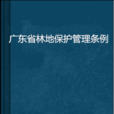 广东省林地保护管理条例